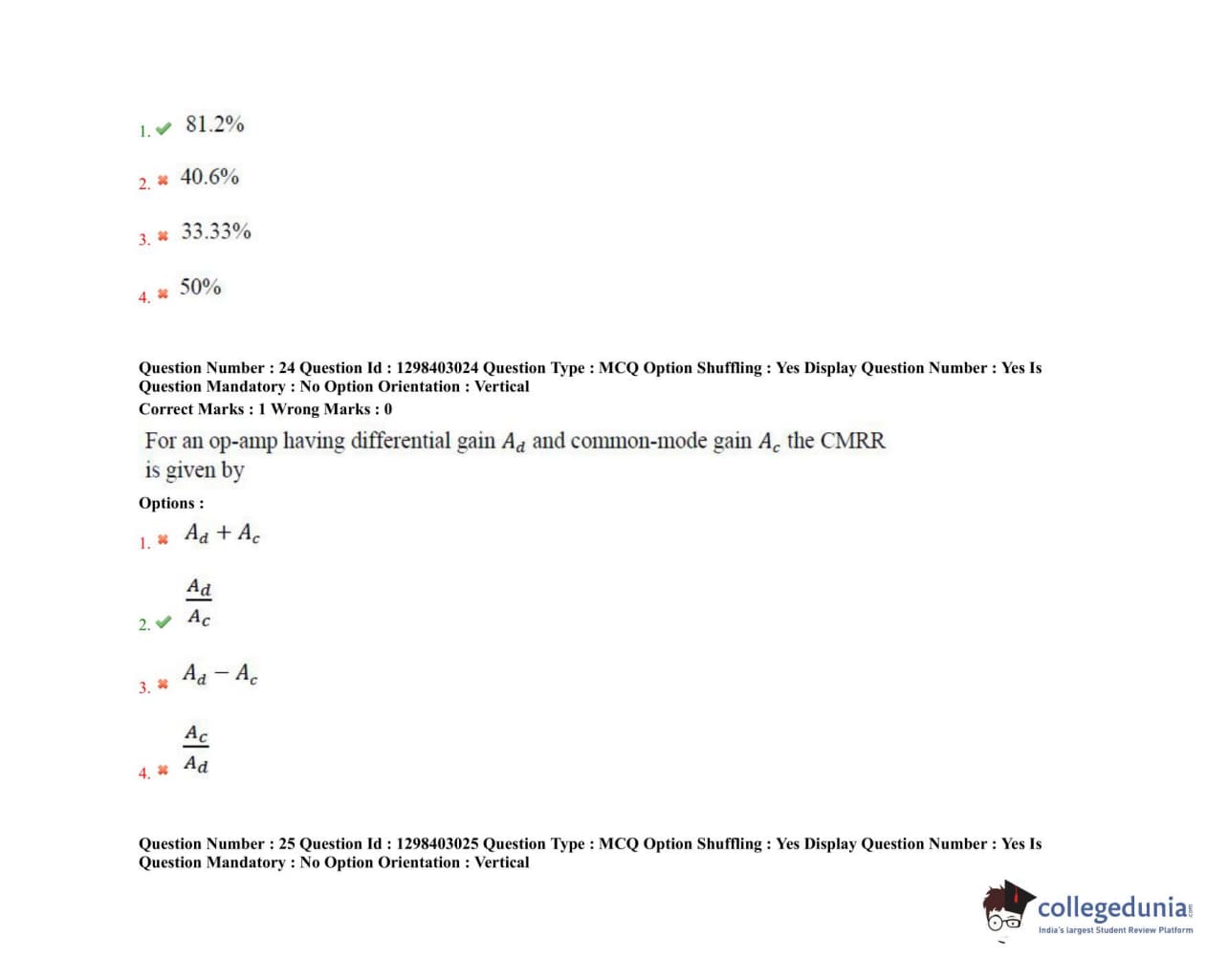 1. ✔ 81.2%

2. ✖ 40.6%

3. ✖ 33.33%

4. ✖ 50%

Question Number : 24 Question Id : 1298403024 Question Type : MCQ Option Shuffling : Yes Display Question Number : Yes Is Question Mandatory : No Option Orientation : Vertical
Correct Marks : 1 Wrong Marks : 0

For an op-amp having differential gain $A_d$ and common-mode gain $A_c$ the CMRR is given by

Options :

1. ✖ $A_d + A_c$

2. ✔ $\frac{A_d}{A_c}$

3. ✖ $A_d - A_c$

4. ✖ $\frac{A_c}{A_d}$

Question Number : 25 Question Id : 1298403025 Question Type : MCQ Option Shuffling : Yes Display Question Number : Yes Is Question Mandatory : No Option Orientation : Vertical

collegedunia.com
India's largest Student Review Platform